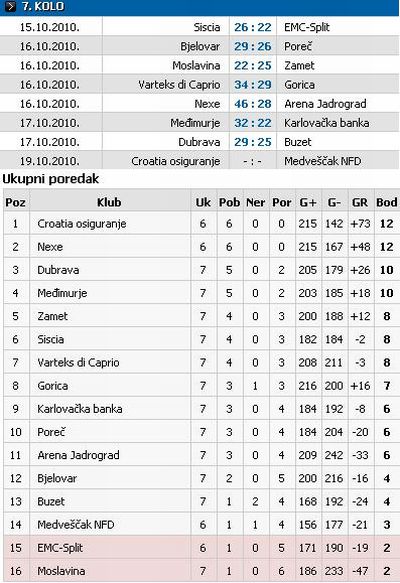 7. KOLO

| | | | |
|---|---|---|---|
| 15.10.2010. | Siscia | 26 : 22 | EMC-Split |
| 16.10.2010. | Bjelovar | 29 : 26 | Poreč |
| 16.10.2010. | Moslavina | 22 : 25 | Zamet |
| 16.10.2010. | Varteks di Caprio | 34 : 29 | Gorica |
| 16.10.2010. | Nexe | 46 : 28 | Arena Jadrograd |
| 17.10.2010. | Međimurje | 32 : 22 | Karlovačka banka |
| 17.10.2010. | Dubrava | 29 : 25 | Buzet |
| 19.10.2010. | Croatia osiguranje | - : - | Medveščak NFD |

Ukupni poredak

| Poz | Klub | Uk | Pob | Ner | Por | G+ | G- | GR | Bod |
|---|---|---|---|---|---|---|---|---|---|
| 1 | Croatia osiguranje | 6 | 6 | 0 | 0 | 215 | 142 | +73 | 12 |
| 2 | Nexe | 6 | 6 | 0 | 0 | 215 | 167 | +48 | 12 |
| 3 | Dubrava | 7 | 5 | 0 | 2 | 205 | 179 | +26 | 10 |
| 4 | Međimurje | 7 | 5 | 0 | 2 | 203 | 185 | +18 | 10 |
| 5 | Zamet | 7 | 4 | 0 | 3 | 200 | 188 | +12 | 8 |
| 6 | Siscia | 7 | 4 | 0 | 3 | 182 | 184 | -2 | 8 |
| 7 | Varteks di Caprio | 7 | 4 | 0 | 3 | 208 | 211 | -3 | 8 |
| 8 | Gorica | 7 | 3 | 1 | 3 | 216 | 200 | +16 | 7 |
| 9 | Karlovačka banka | 7 | 3 | 0 | 4 | 184 | 192 | -8 | 6 |
| 10 | Poreč | 7 | 3 | 0 | 4 | 184 | 204 | -20 | 6 |
| 11 | Arena Jadrograd | 7 | 3 | 0 | 4 | 209 | 242 | -33 | 6 |
| 12 | Bjelovar | 7 | 2 | 0 | 5 | 200 | 216 | -16 | 4 |
| 13 | Buzet | 7 | 1 | 2 | 4 | 168 | 192 | -24 | 4 |
| 14 | Medveščak NFD | 6 | 1 | 1 | 4 | 156 | 177 | -21 | 3 |
| 15 | EMC-Split | 6 | 1 | 0 | 5 | 171 | 190 | -19 | 2 |
| 16 | Moslavina | 7 | 1 | 0 | 6 | 186 | 233 | -47 | 2 |